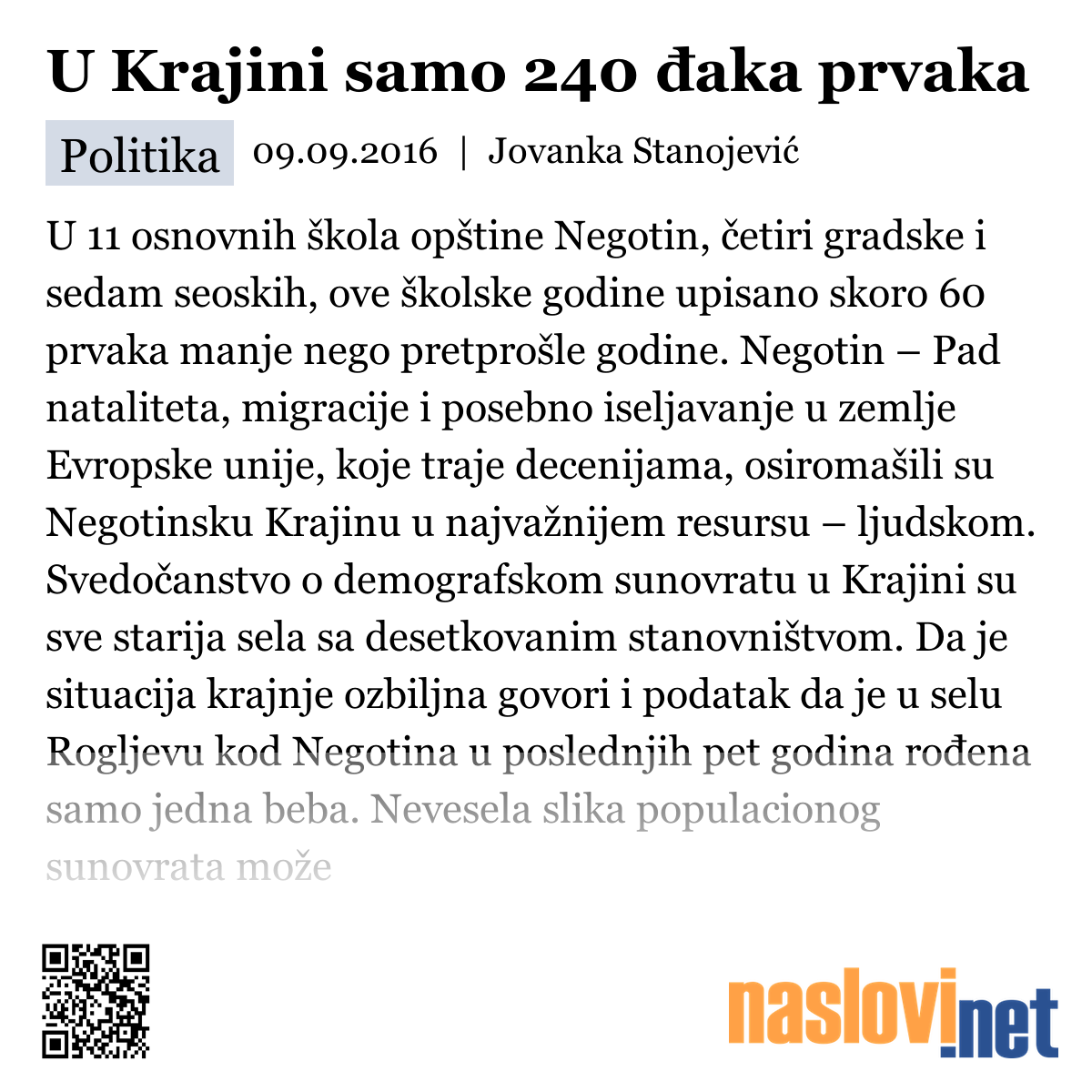 U Krajini samo 240 đaka prvaka

Politika 09.09.2016 | Jovanka Stanojević

U 11 osnovnih škola opštine Negotin, četiri gradske i sedam seoskih, ove školske godine upisano skoro 60 prvaka manje nego pretprošle godine. Negotin – Pad nataliteta, migracije i posebno iseljavanje u zemlje Evropske unije, koje traje decenijama, osiromašili su Negotinsku Krajinu u najvažnijem resursu – ljudskom. Svedočanstvo o demografskom sunovratu u Krajini su sve starija sela sa desetkovanim stanovništvom. Da je situacija krajnje ozbiljna govori i podatak da je u selu Rogljevu kod Negotina u poslednjih pet godina rođena samo jedna beba. Nevesela slika populacionog sunovrata može

naslovi.net